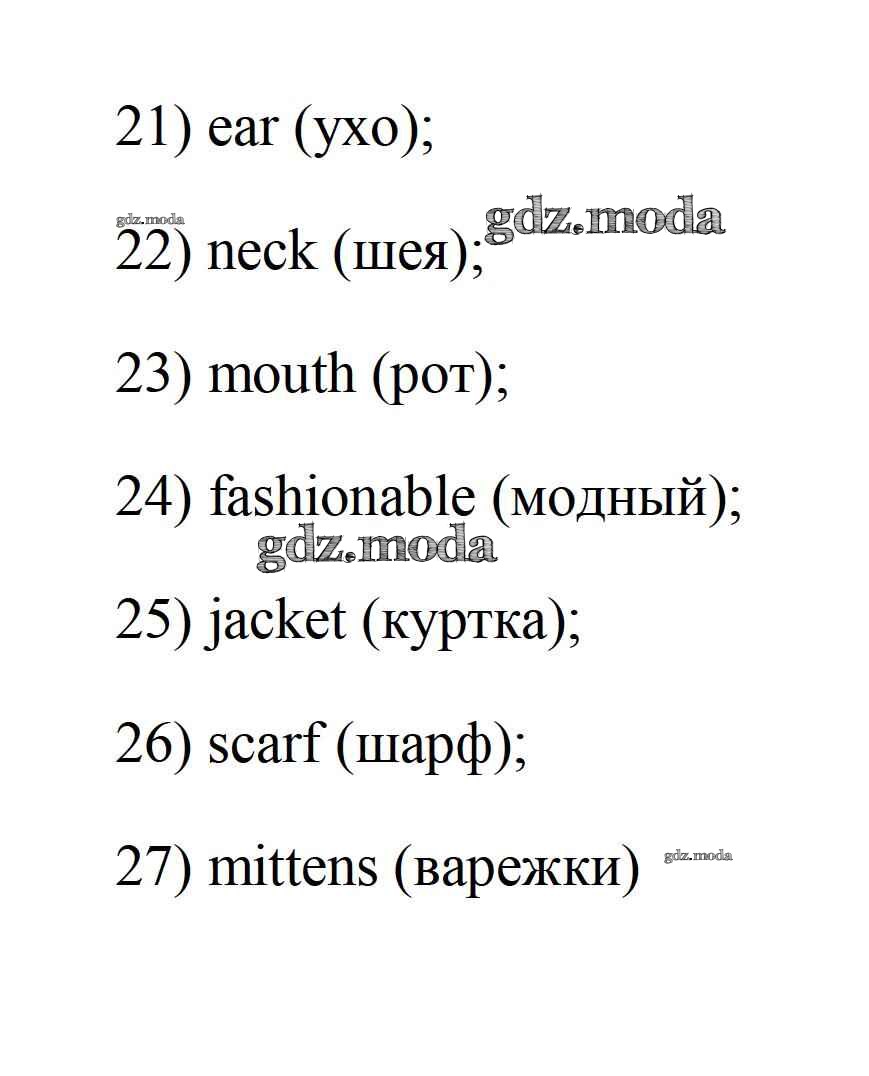 21) ear (ухо);

gdz.moda

22) neck (шея);

gdz.moda

23) mouth (рот);

24) fashionable (модный);

gdz.moda

25) jacket (куртка);

26) scarf (шарф);

27) mittens (варежки)

gdz.moda